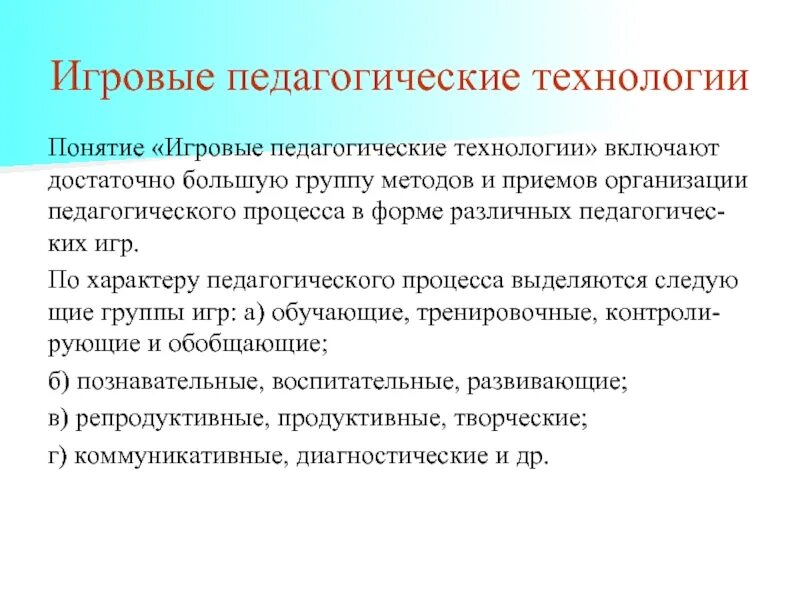 Игровые педагогические технологии

Понятие «Игровые педагогические технологии» включают достаточно большую группу методов и приемов организации педагогического процесса в форме различных педагогических игр.

По характеру педагогического процесса выделяются следую щие группы игр: а) обучающие, тренировочные, контролирующие и обобщающие;

б) познавательные, воспитательные, развивающие;

в) репродуктивные, продуктивные, творческие;

г) коммуникативные, диагностические и др.